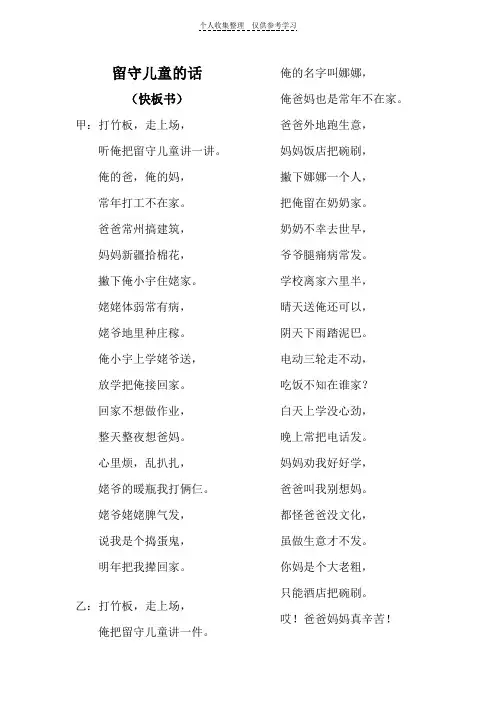 个人收集整理 仅供参考学习

留守儿童的话

（快板书）

甲：打竹板，走上场，

听俺把留守儿童讲一讲。

俺的爸，俺的妈，

常年打工不在家。

爸爸常州搞建筑，

妈妈新疆拾棉花，

撇下俺小宇住姥家。

姥姥体弱常有病，

姥爷地里种庄稼。

俺小宇上学姥爷送，

放学把俺接回家。

回家不想做作业，

整天整夜想爸妈。

心里烦，乱扒扎，

姥爷的暖瓶我打俩仨。

姥爷姥姥脾气发，

说我是个捣蛋鬼，

明年把我撵回家。

乙：打竹板，走上场，

俺把留守儿童讲一件。

俺的名字叫娜娜，

俺爸妈也是常年不在家。

爸爸外地跑生意，

妈妈饭店把碗刷，

撇下娜娜一个人，

把俺留在奶奶家。

奶奶不幸去世早，

爷爷腿痛病常发。

学校离家六里半，

晴天送俺还可以，

阴天下雨踏泥巴。

电动三轮走不动，

吃饭不知在谁家？

白天上学没心劲，

晚上常把电话发。

妈妈劝我好好学，

爸爸叫我别想妈。

都怪爸爸没文化，

虽做生意才不发。

你妈是个大老粗，

只能酒店把碗刷。

哎！爸爸妈妈真辛苦！